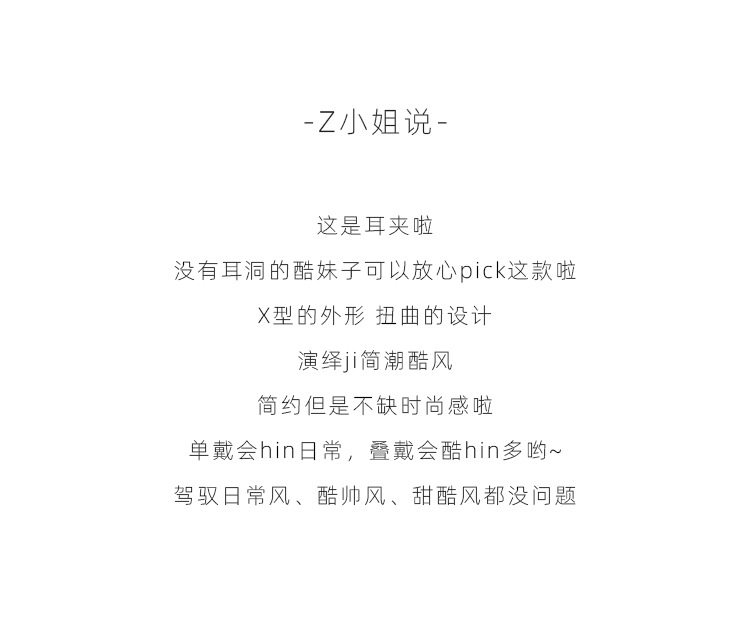 -Z小姐说-

这是耳夹啦

没有耳洞的酷妹子可以放心pick这款啦

X型的外形 扭曲的设计

演绎ji简潮酷风

简约但是不缺时尚感啦

单戴会hin日常，叠戴会酷hin多哟~

驾驭日常风、酷帅风、甜酷风都没问题